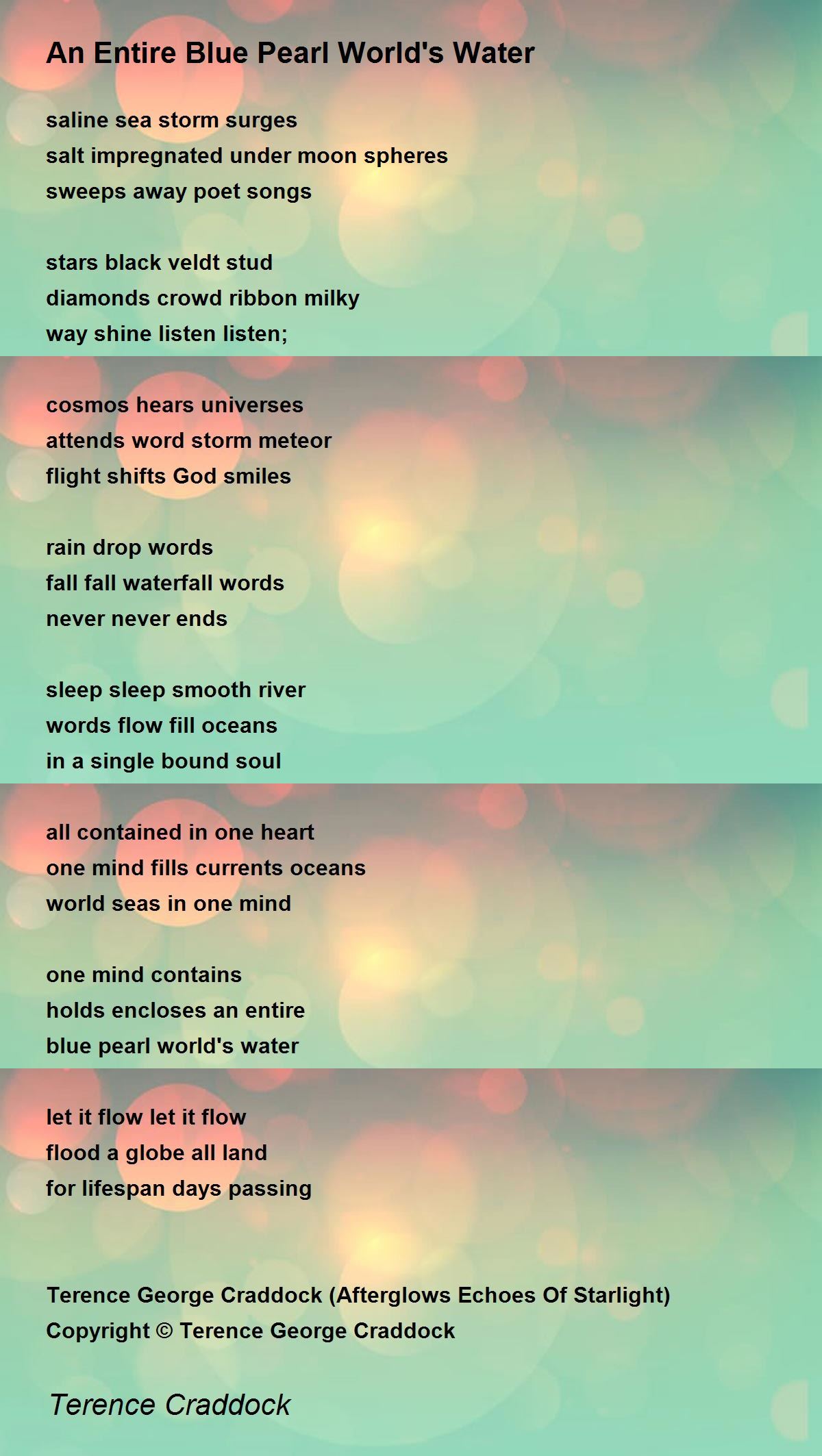 An Entire Blue Pearl World's Water

saline sea storm surges
salt impregnated under moon spheres
sweeps away poet songs

stars black veldt stud
diamonds crowd ribbon milky
way shine listen listen;

cosmos hears universes
attends word storm meteor
flight shifts God smiles

rain drop words
fall fall waterfall words
never never ends

sleep sleep smooth river
words flow fill oceans
in a single bound soul

all contained in one heart
one mind fills currents oceans
world seas in one mind

one mind contains
holds encloses an entire
blue pearl world's water

let it flow let it flow
flood a globe all land
for lifespan days passing

Terence George Craddock (Afterglows Echoes Of Starlight)
Copyright © Terence George Craddock

Terence Craddock